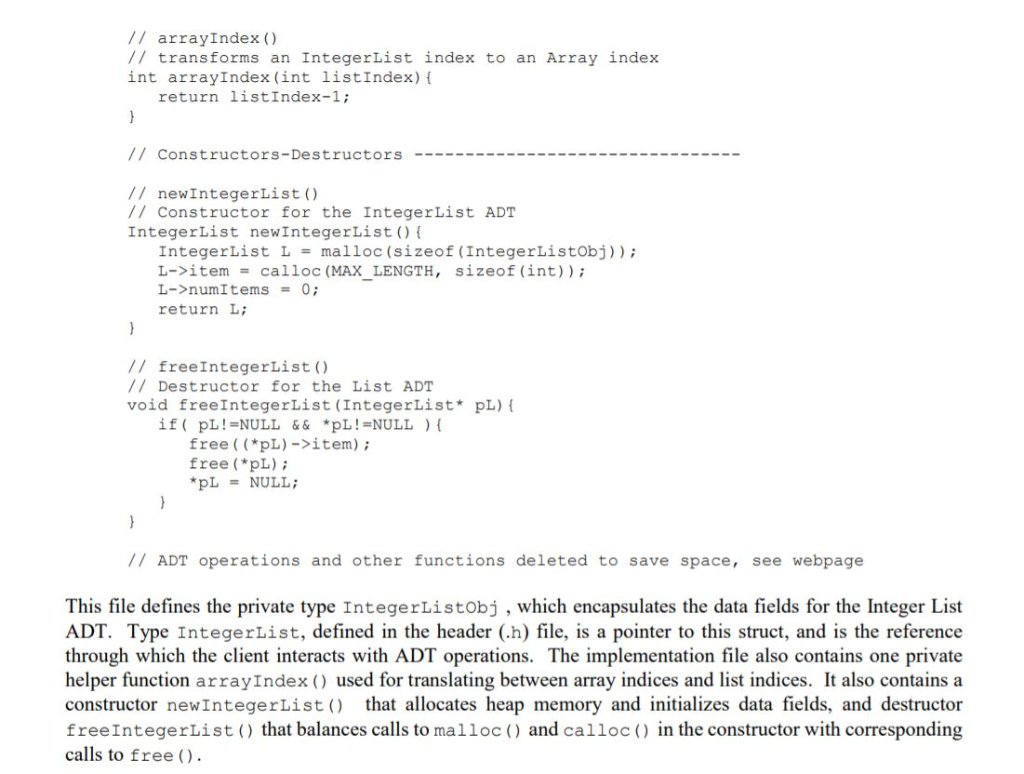 // arrayIndex()
// transforms an IntegerList index to an Array index
int arrayIndex(int listIndex){
    return listIndex-1;
}

// Constructors-Destructors --------------------------------

// newIntegerList()
// Constructor for the IntegerList ADT
IntegerList newIntegerList(){
    IntegerList L = malloc(sizeof(IntegerListObj));
    L->item = calloc(MAX_LENGTH, sizeof(int));
    L->numItems = 0;
    return L;
}

// freeIntegerList()
// Destructor for the List ADT
void freeIntegerList(IntegerList* pL){
    if( pL!=NULL && *pL!=NULL ){
        free((*pL)->item);
        free(*pL);
        *pL = NULL;
    }
}

// ADT operations and other functions deleted to save space, see webpage

This file defines the private type IntegerListObj , which encapsulates the data fields for the Integer List ADT. Type IntegerList, defined in the header (.h) file, is a pointer to this struct, and is the reference through which the client interacts with ADT operations. The implementation file also contains one private helper function arrayIndex() used for translating between array indices and list indices. It also contains a constructor newIntegerList() that allocates heap memory and initializes data fields, and destructor freeIntegerList() that balances calls to malloc() and calloc() in the constructor with corresponding calls to free().